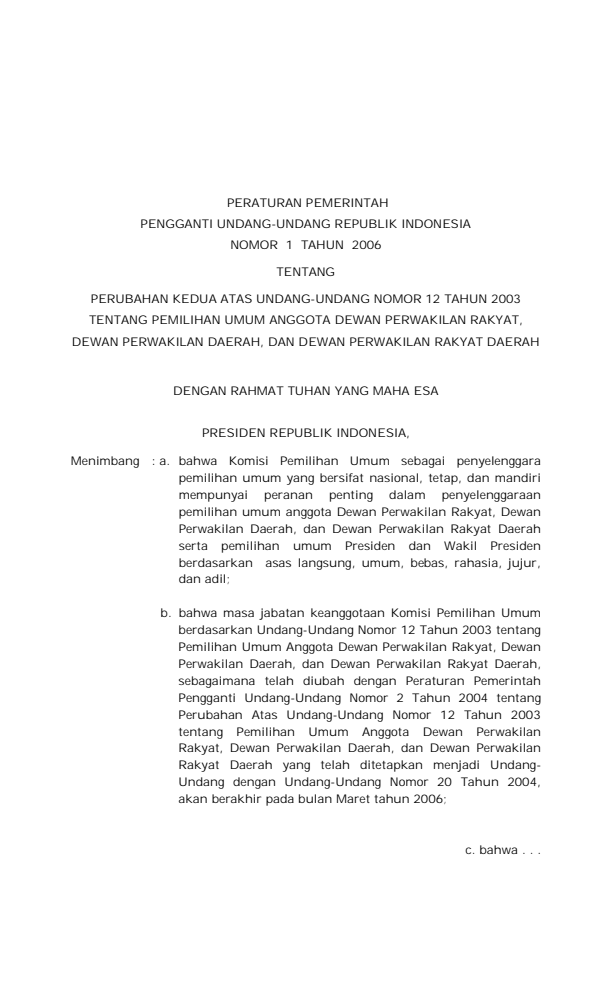 PERATURAN PEMERINTAH
PENGGANTI UNDANG-UNDANG REPUBLIK INDONESIA
NOMOR 1 TAHUN 2006

TENTANG

PERUBAHAN KEDUA ATAS UNDANG-UNDANG NOMOR 12 TAHUN 2003
TENTANG PEMILIHAN UMUM ANGGOTA DEWAN PERWAKILAN RAKYAT,
DEWAN PERWAKILAN DAERAH, DAN DEWAN PERWAKILAN RAKYAT DAERAH

DENGAN RAHMAT TUHAN YANG MAHA ESA

PRESIDEN REPUBLIK INDONESIA,

Menimbang : a. bahwa Komisi Pemilihan Umum sebagai penyelenggara pemilihan umum yang bersifat nasional, tetap, dan mandiri mempunyai peranan penting dalam penyelenggaraan pemilihan umum anggota Dewan Perwakilan Rakyat, Dewan Perwakilan Daerah, dan Dewan Perwakilan Rakyat Daerah serta pemilihan umum Presiden dan Wakil Presiden berdasarkan asas langsung, umum, bebas, rahasia, jujur, dan adil;

b. bahwa masa jabatan keanggotaan Komisi Pemilihan Umum berdasarkan Undang-Undang Nomor 12 Tahun 2003 tentang Pemilihan Umum Anggota Dewan Perwakilan Rakyat, Dewan Perwakilan Daerah, dan Dewan Perwakilan Rakyat Daerah, sebagaimana telah diubah dengan Peraturan Pemerintah Pengganti Undang-Undang Nomor 2 Tahun 2004 tentang Perubahan Atas Undang-Undang Nomor 12 Tahun 2003 tentang Pemilihan Umum Anggota Dewan Perwakilan Rakyat, Dewan Perwakilan Daerah, dan Dewan Perwakilan Rakyat Daerah yang telah ditetapkan menjadi Undang-Undang dengan Undang-Undang Nomor 20 Tahun 2004, akan berakhir pada bulan Maret tahun 2006;

c. bahwa . . .